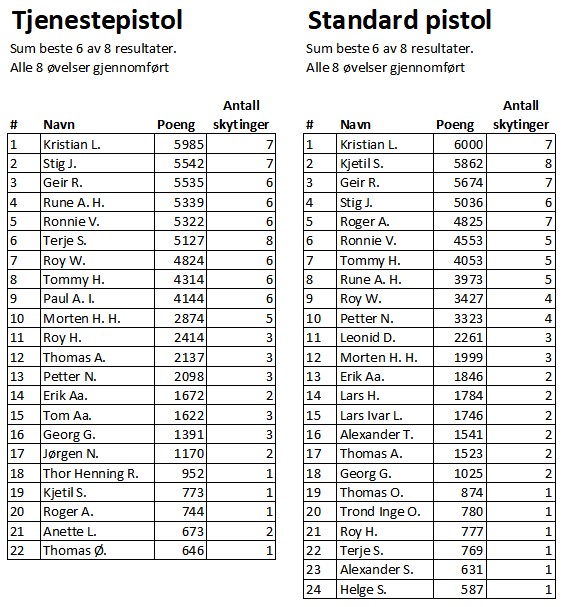 Tjenestepistol

Sum beste 6 av 8 resultater.
Alle 8 øvelser gjennomført

| # | Navn | Poeng | Antall skytinger |
|---|---|---|---|
| 1 | Kristian L. | 5985 | 7 |
| 2 | Stig J. | 5542 | 7 |
| 3 | Geir R. | 5535 | 6 |
| 4 | Rune A. H. | 5339 | 6 |
| 5 | Ronnie V. | 5322 | 6 |
| 6 | Terje S. | 5127 | 8 |
| 7 | Roy W. | 4824 | 6 |
| 8 | Tommy H. | 4314 | 6 |
| 9 | Paul A. I. | 4144 | 6 |
| 10 | Morten H. H. | 2874 | 5 |
| 11 | Roy H. | 2414 | 3 |
| 12 | Thomas A. | 2137 | 3 |
| 13 | Petter N. | 2098 | 3 |
| 14 | Erik Aa. | 1672 | 2 |
| 15 | Tom Aa. | 1622 | 3 |
| 16 | Georg G. | 1391 | 3 |
| 17 | Jørgen N. | 1170 | 2 |
| 18 | Thor Henning R. | 952 | 1 |
| 19 | Kjetil S. | 773 | 1 |
| 20 | Roger A. | 744 | 1 |
| 21 | Anette L. | 673 | 2 |
| 22 | Thomas Ø. | 646 | 1 |

Standard pistol

Sum beste 6 av 8 resultater.
Alle 8 øvelser gjennomført

| # | Navn | Poeng | Antall skytinger |
|---|---|---|---|
| 1 | Kristian L. | 6000 | 7 |
| 2 | Kjetil S. | 5862 | 8 |
| 3 | Geir R. | 5674 | 7 |
| 4 | Stig J. | 5036 | 6 |
| 5 | Roger A. | 4825 | 7 |
| 6 | Ronnie V. | 4553 | 5 |
| 7 | Tommy H. | 4053 | 5 |
| 8 | Rune A. H. | 3973 | 5 |
| 9 | Roy W. | 3427 | 4 |
| 10 | Petter N. | 3323 | 4 |
| 11 | Leonid D. | 2261 | 3 |
| 12 | Morten H. H. | 1999 | 3 |
| 13 | Erik Aa. | 1846 | 2 |
| 14 | Lars H. | 1784 | 2 |
| 15 | Lars Ivar L. | 1746 | 2 |
| 16 | Alexander T. | 1541 | 2 |
| 17 | Thomas A. | 1523 | 2 |
| 18 | Georg G. | 1025 | 2 |
| 19 | Thomas O. | 874 | 1 |
| 20 | Trond Inge O. | 780 | 1 |
| 21 | Roy H. | 777 | 1 |
| 22 | Terje S. | 769 | 1 |
| 23 | Alexander S. | 631 | 1 |
| 24 | Helge S. | 587 | 1 |